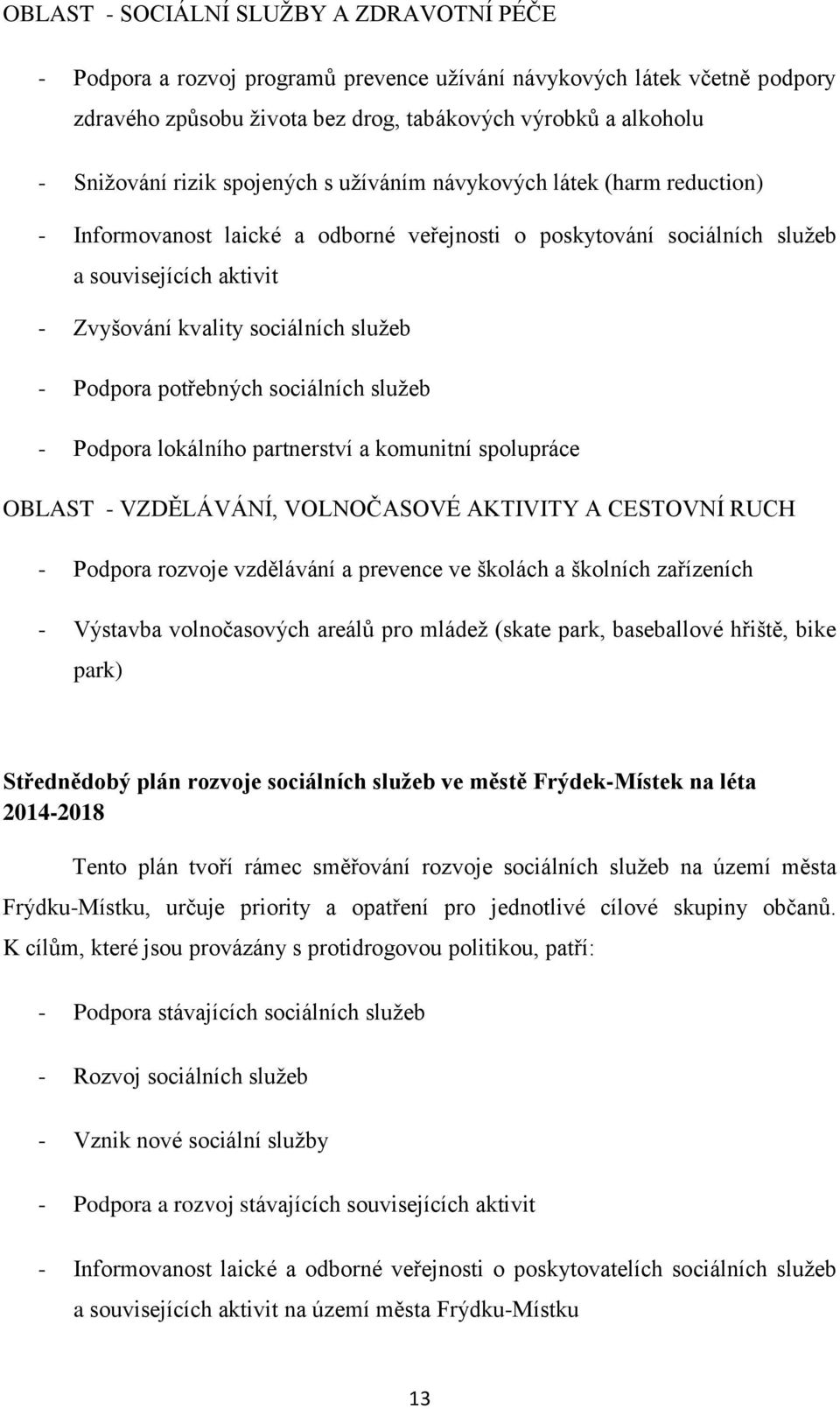 OBLAST - SOCIÁLNÍ SLUŽBY A ZDRAVOTNÍ PÉČE

- Podpora a rozvoj programů prevence užívání návykových látek včetně podpory zdravého způsobu života bez drog, tabákových výrobků a alkoholu

- Snižování rizik spojených s užíváním návykových látek (harm reduction)

- Informovanost laické a odborné veřejnosti o poskytování sociálních služeb a souvisejících aktivit

- Zvyšování kvality sociálních služeb

- Podpora potřebných sociálních služeb

- Podpora lokálního partnerství a komunitní spolupráce

OBLAST - VZDĚLÁVÁNÍ, VOLNOČASOVÉ AKTIVITY A CESTOVNÍ RUCH

- Podpora rozvoje vzdělávání a prevence ve školách a školních zařízeních

- Výstavba volnočasových areálů pro mládež (skate park, baseballové hřiště, bike park)

Střednědobý plán rozvoje sociálních služeb ve městě Frýdek-Místek na léta 2014-2018

Tento plán tvoří rámec směřování rozvoje sociálních služeb na území města Frýdku-Místku, určuje priority a opatření pro jednotlivé cílové skupiny občanů. K cílům, které jsou provázány s protidrogovou politikou, patří:

- Podpora stávajících sociálních služeb

- Rozvoj sociálních služeb

- Vznik nové sociální služby

- Podpora a rozvoj stávajících souvisejících aktivit

- Informovanost laické a odborné veřejnosti o poskytovatelích sociálních služeb a souvisejících aktivit na území města Frýdku-Místku

13